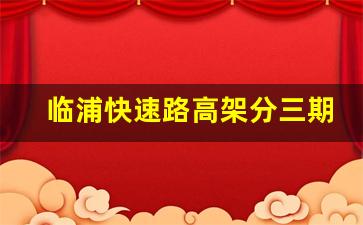 临浦快速路高架分三期